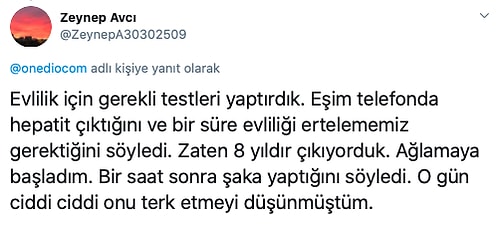 Zeynep Avcı
@ZeynepA30302509

@onediocom adlı kişiye yanıt olarak

Evlilik için gerekli testleri yaptırdık. Eşim telefonda hepatit çıktığını ve bir süre evliliği ertelememiz gerektiğini söyledi. Zaten 8 yıldır çıkıyorduk. Ağlamaya başladım. Bir saat sonra şaka yaptığını söyledi. O gün ciddi ciddi onu terk etmeyi düşünmüştüm.